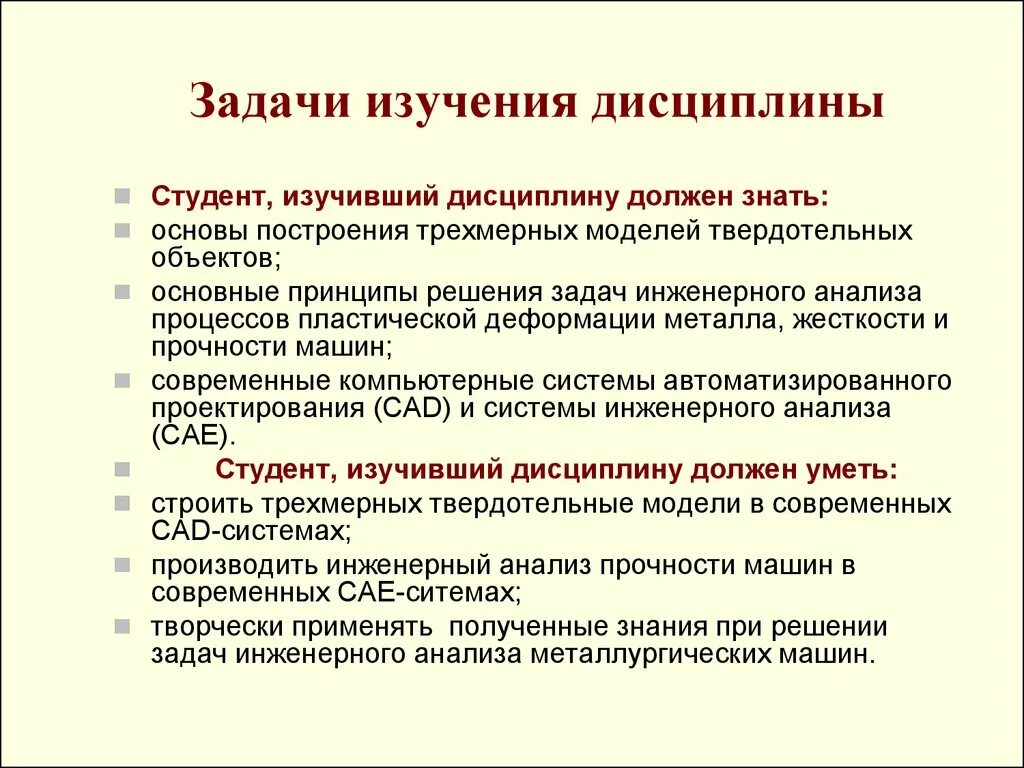 Задачи изучения дисциплины

Студент, изучивший дисциплину должен знать:

основы построения трехмерных моделей твердотельных объектов;

основные принципы решения задач инженерного анализа процессов пластической деформации металла, жесткости и прочности машин;

современные компьютерные системы автоматизированного проектирования (CAD) и системы инженерного анализа (CAE).

Студент, изучивший дисциплину должен уметь:

строить трехмерных твердотельные модели в современных CAD-системах;

производить инженерный анализ прочности машин в современных CAE-ситемах;

творчески применять полученные знания при решении задач инженерного анализа металлургических машин.